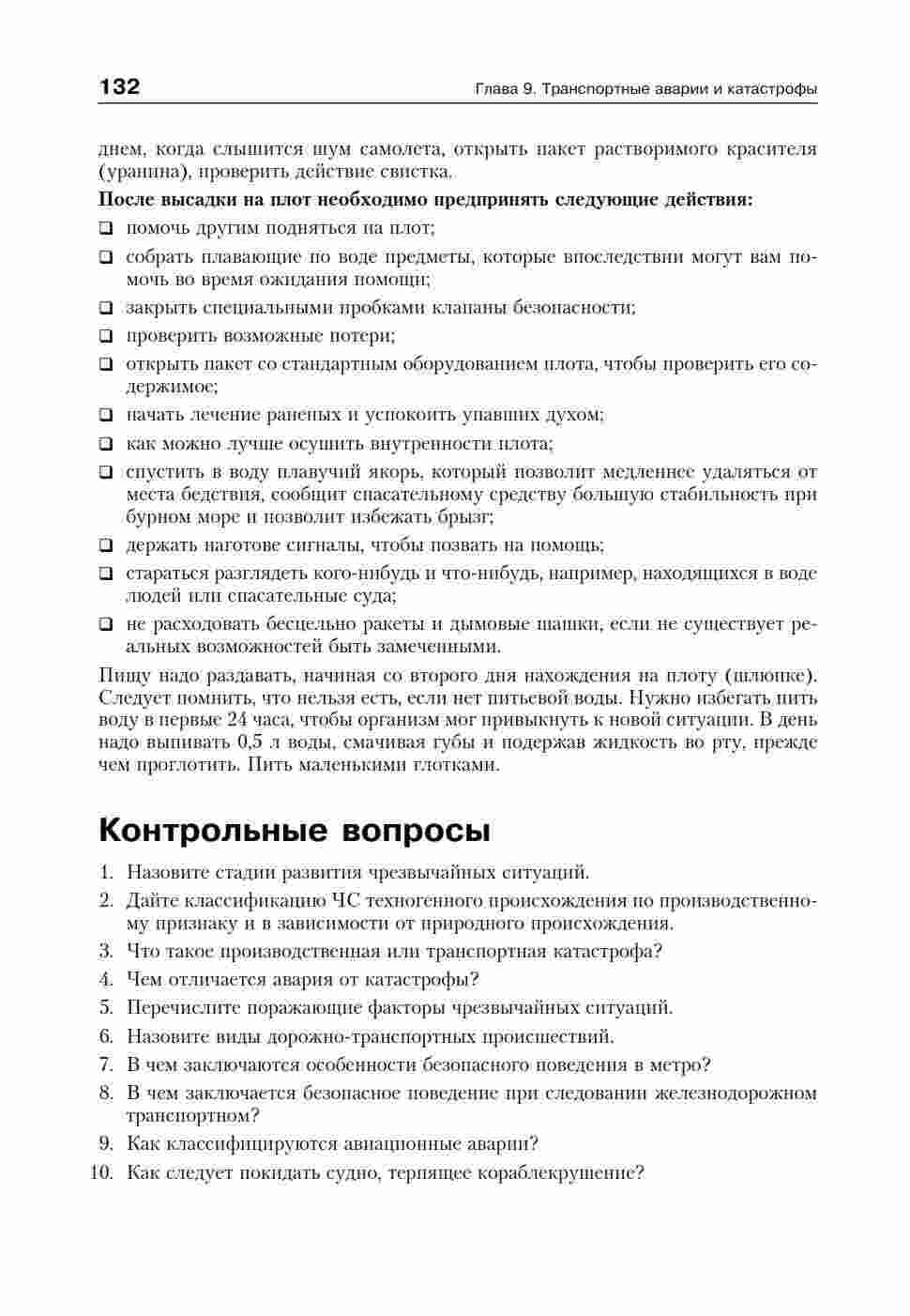 132 Глава 9. Транспортные аварии и катастрофы

днем, когда слышится шум самолета, открыть пакет растворимого красителя (уранина), проверить действие свистка.

После высадки на плот необходимо предпринять следующие действия:

❑ помочь другим подняться на плот;
❑ собрать плавающие по воде предметы, которые впоследствии могут вам помочь во время ожидания помощи;
❑ закрыть специальными пробками клапаны безопасности;
❑ проверить возможные потери;
❑ открыть пакет со стандартным оборудованием плота, чтобы проверить его содержимое;
❑ начать лечение раненых и успокоить упавших духом;
❑ как можно лучше осушить внутренности плота;
❑ спустить в воду плавучий якорь, который позволит медленнее удаляться от места бедствия, сообщит спасательному средству большую стабильность при бурном море и позволит избежать брызг;
❑ держать наготове сигналы, чтобы позвать на помощь;
❑ стараться разглядеть кого-нибудь и что-нибудь, например, находящихся в воде людей или спасательные суда;
❑ не расходовать бесцельно ракеты и дымовые шашки, если не существует реальных возможностей быть замеченными.

Пищу надо раздавать, начиная со второго дня нахождения на плоту (шлюпке). Следует помнить, что нельзя есть, если нет питьевой воды. Нужно избегать пить воду в первые 24 часа, чтобы организм мог привыкнуть к новой ситуации. В день надо выпивать 0,5 л воды, смачивая губы и подержав жидкость во рту, прежде чем проглотить. Пить маленькими глотками.

Контрольные вопросы

1. Назовите стадии развития чрезвычайных ситуаций.
2. Дайте классификацию ЧС техногенного происхождения по производственному признаку и в зависимости от природного происхождения.
3. Что такое производственная или транспортная катастрофа?
4. Чем отличается авария от катастрофы?
5. Перечислите поражающие факторы чрезвычайных ситуаций.
6. Назовите виды дорожно-транспортных происшествий.
7. В чем заключаются особенности безопасного поведения в метро?
8. В чем заключается безопасное поведение при следовании железнодорожном транспортном?
9. Как классифицируются авиационные аварии?
10. Как следует покидать судно, терпящее кораблекрушение?